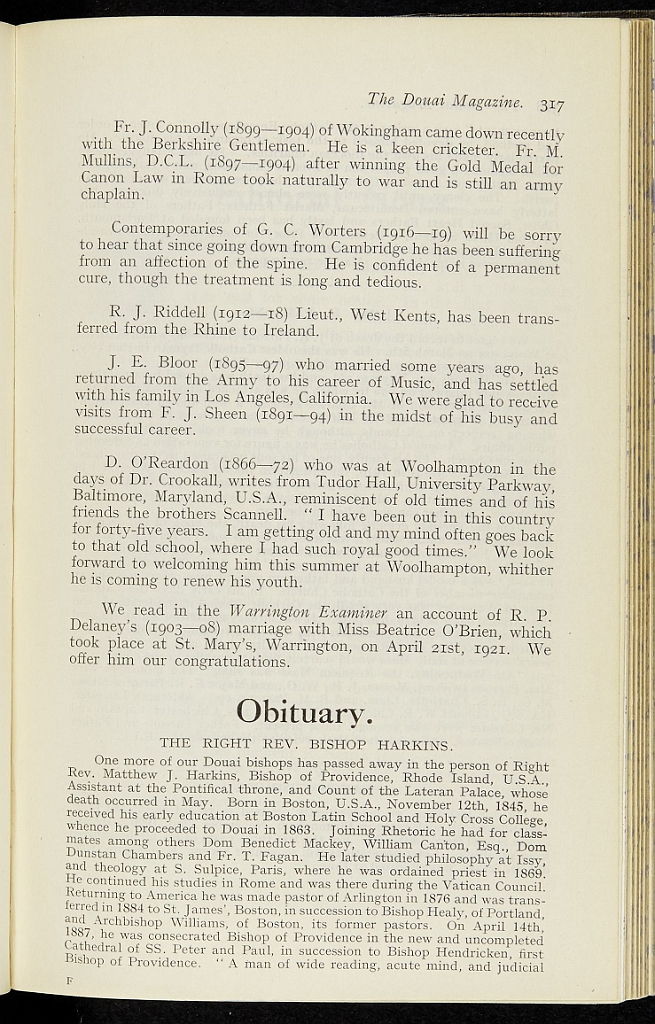 The Douai Magazine. 317

Fr. J. Connolly (1899—1904) of Wokingham came down recently with the Berkshire Gentlemen. He is a keen cricketer. Fr. M. Mullins, D.C.L. (1897—1904) after winning the Gold Medal for Canon Law in Rome took naturally to war and is still an army chaplain.

Contemporaries of G. C. Worters (1916—19) will be sorry to hear that since going down from Cambridge he has been suffering from an affection of the spine. He is confident of a permanent cure, though the treatment is long and tedious.

R. J. Riddell (1912—18) Lieut., West Kents, has been transferred from the Rhine to Ireland.

J. E. Bloor (1895—97) who married some years ago, has returned from the Army to his career of Music, and has settled with his family in Los Angeles, California. We were glad to receive visits from F. J. Sheen (1891—94) in the midst of his busy and successful career.

D. O'Reardon (1866—72) who was at Woolhampton in the days of Dr. Crookall, writes from Tudor Hall, University Parkway, Baltimore, Maryland, U.S.A., reminiscent of old times and of his friends the brothers Scannell. "I have been out in this country for forty-five years. I am getting old and my mind often goes back to that old school, where I had such royal good times." We look forward to welcoming him this summer at Woolhampton, whither he is coming to renew his youth.

We read in the Warrington Examiner an account of R. P. Delaney's (1903—08) marriage with Miss Beatrice O'Brien, which took place at St. Mary's, Warrington, on April 21st, 1921. We offer him our congratulations.

Obituary.

THE RIGHT REV. BISHOP HARKINS.

One more of our Douai bishops has passed away in the person of Right Rev. Matthew J. Harkins, Bishop of Providence, Rhode Island, U.S.A., Assistant at the Pontifical throne, and Count of the Lateran Palace, whose death occurred in May. Born in Boston, U.S.A., November 12th, 1845, he received his early education at Boston Latin School and Holy Cross College, whence he proceeded to Douai in 1863. Joining Rhetoric he had for classmates among others Dom Benedict Mackey, William Canton, Esq., Dom Dunstan Chambers and Fr. T. Fagan. He later studied philosophy at Issy, and theology at S. Sulpice, Paris, where he was ordained priest in 1869. He continued his studies in Rome and was there during the Vatican Council. Returning to America he was made pastor of Arlington in 1876 and was transferred in 1884 to St. James', Boston, in succession to Bishop Healy, of Portland, and Archbishop Williams, of Boston, its former pastors. On April 14th, 1887, he was consecrated Bishop of Providence in the new and uncompleted Cathedral of SS. Peter and Paul, in succession to Bishop Hendricken, first Bishop of Providence. "A man of wide reading, acute mind, and judicial

F